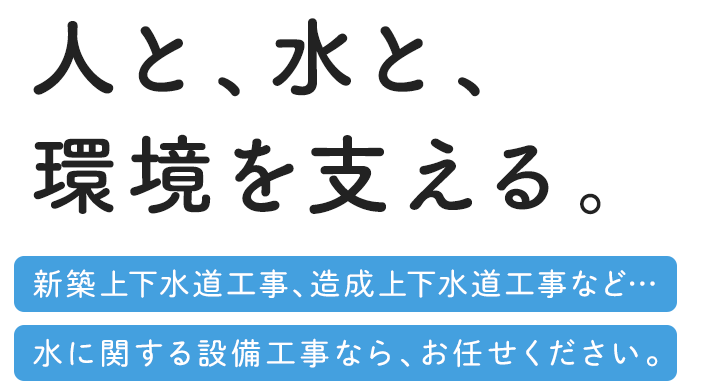 人と、水と、
環境を支える。

新築上下水道工事、造成上下水道工事など…

水に関する設備工事なら、お任せください。